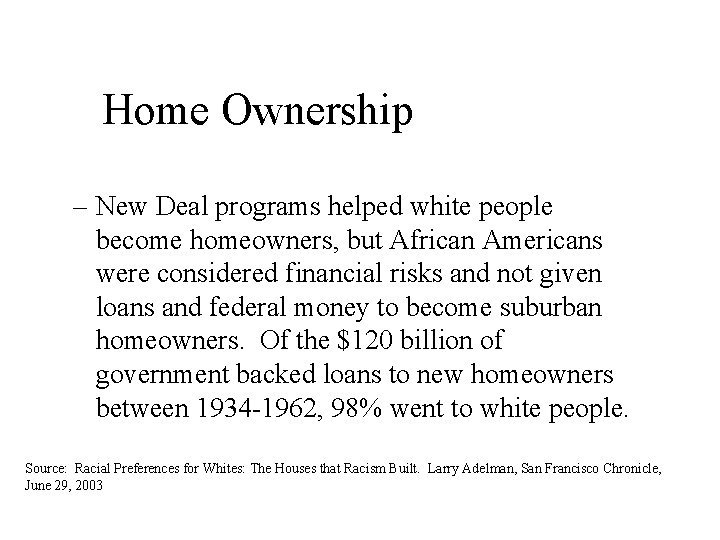 Home Ownership

– New Deal programs helped white people become homeowners, but African Americans were considered financial risks and not given loans and federal money to become suburban homeowners. Of the \$120 billion of government backed loans to new homeowners between 1934-1962, 98% went to white people.

Source: Racial Preferences for Whites: The Houses that Racism Built. Larry Adelman, San Francisco Chronicle, June 29, 2003